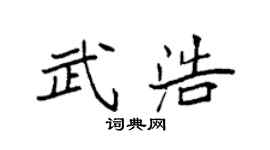 武浩
词典网